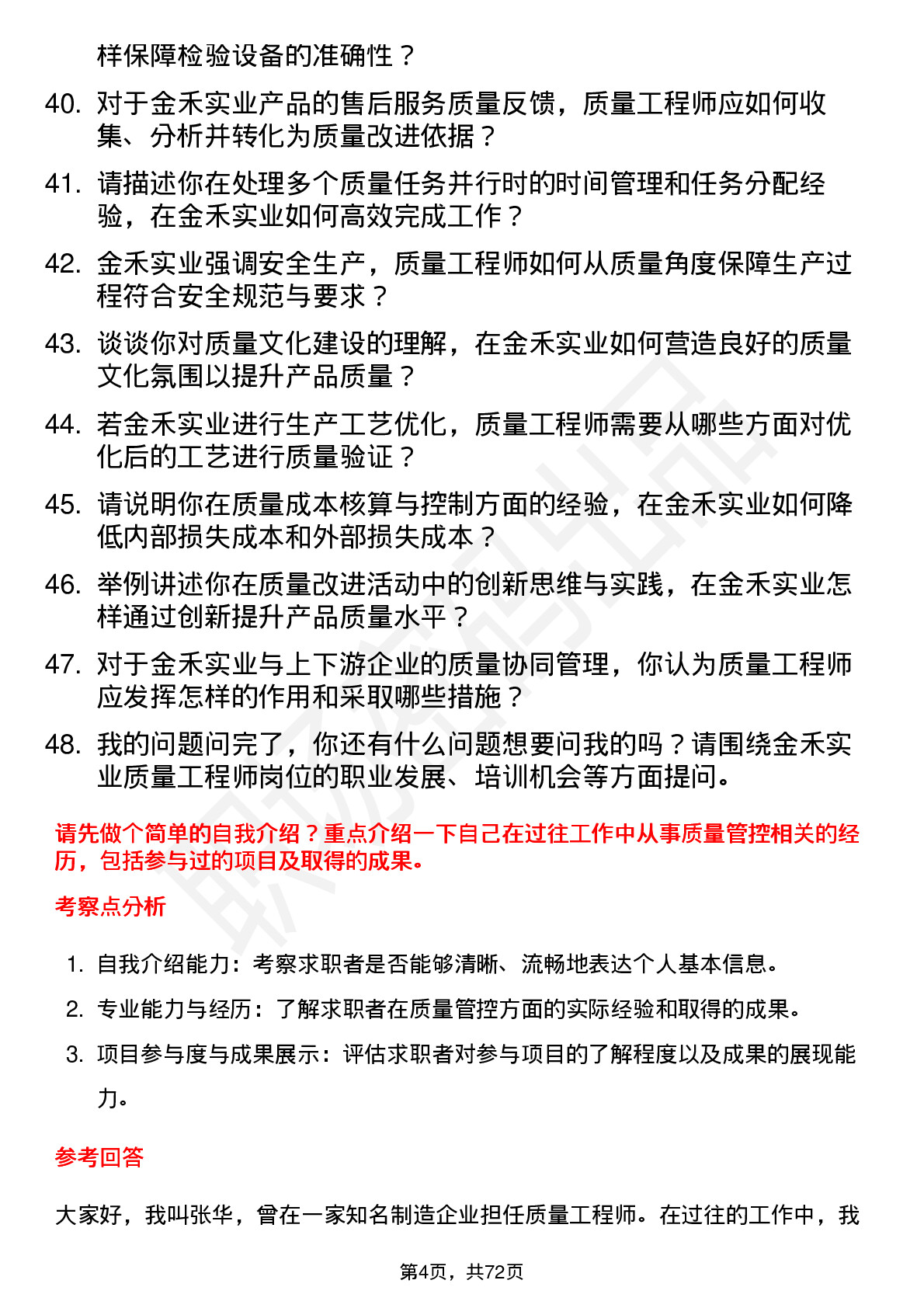 样保障检验设备的准确性？

40. 对于金禾实业产品的售后服务质量反馈，质量工程师应如何收集、分析并转化为质量改进依据？

41. 请描述你在处理多个质量任务并行时的时间管理和任务分配经验，在金禾实业如何高效完成工作？

42. 金禾实业强调安全生产，质量工程师如何从质量角度保障生产过程符合安全规范与要求？

43. 谈谈你对质量文化建设的理解，在金禾实业如何营造良好的质量文化氛围以提升产品质量？

44. 若金禾实业进行生产工艺优化，质量工程师需要从哪些方面对优化后的工艺进行质量验证？

45. 请说明你在质量成本核算与控制方面的经验，在金禾实业如何降低内部损失成本和外部损失成本？

46. 举例讲述你在质量改进活动中的创新思维与实践，在金禾实业怎样通过创新提升产品质量水平？

47. 对于金禾实业与上下游企业的质量协同管理，你认为质量工程师应发挥怎样的作用和采取哪些措施？

48. 我的问题问完了，你还有什么问题想要问我的吗？请围绕金禾实业质量工程师岗位的职业发展、培训机会等方面提问。

请先做个简单的自我介绍？重点介绍一下自己在过往工作中从事质量管控相关的经历，包括参与过的项目及取得的成果。

考察点分析

1. 自我介绍能力：考察求职者是否能够清晰、流畅地表达个人基本信息。

2. 专业能力与经历：了解求职者在质量管控方面的实际经验和取得的成果。

3. 项目参与度与成果展示：评估求职者对参与项目的了解程度以及成果的展现能力。

参考回答

大家好，我叫张华，曾在一家知名制造企业担任质量工程师。在过往的工作中，我

第4页，共72页